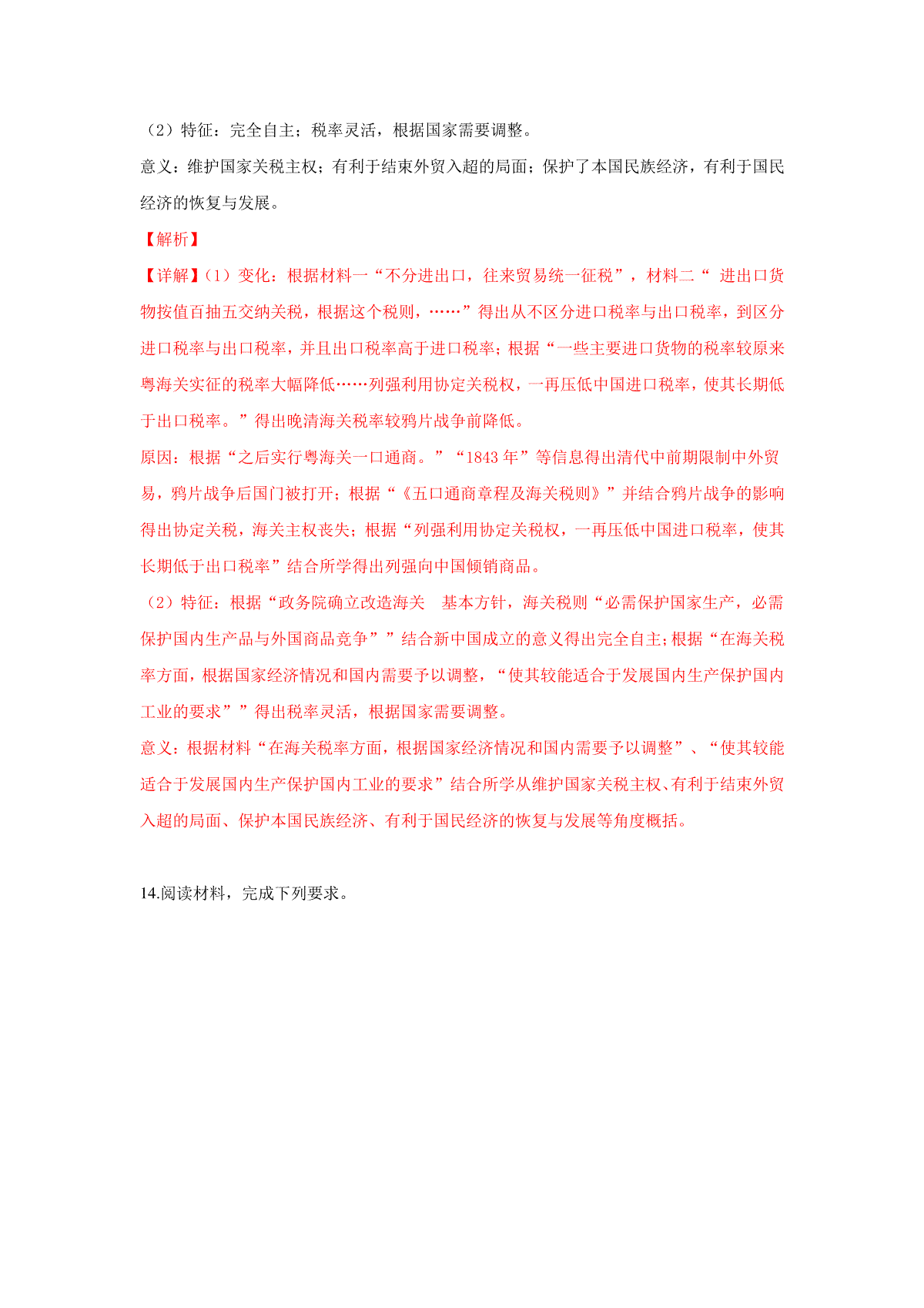 （2）特征：完全自主；税率灵活，根据国家需要调整。

意义：维护国家关税主权；有利于结束外贸入超的局面；保护了本国民族经济，有利于国民经济的恢复与发展。

【解析】

【详解】(1）变化：根据材料一“不分进出口，往来贸易统一征税”，材料二“ 进出口货物按值百抽五交纳关税，根据这个税则，……”得出从不区分进口税率与出口税率，到区分进口税率与出口税率，并且出口税率高于进口税率；根据“一些主要进口货物的税率较原来粤海关实征的税率大幅降低……列强利用协定关税权，一再压低中国进口税率，使其长期低于出口税率。”得出晚清海关税率较鸦片战争前降低。

原因：根据“之后实行粤海关一口通商。”“1843 年”等信息得出清代中前期限制中外贸易，鸦片战争后国门被打开；根据“《五口通商章程及海关税则》”并结合鸦片战争的影响得出协定关税，海关主权丧失；根据“列强利用协定关税权，一再压低中国进口税率，使其长期低于出口税率”结合所学得出列强向中国倾销商品。

（2）特征：根据“政务院确立改造海关　基本方针，海关税则“必需保护国家生产，必需保护国内生产品与外国商品竞争””结合新中国成立的意义得出完全自主；根据“在海关税率方面，根据国家经济情况和国内需要予以调整，“使其较能适合于发展国内生产保护国内工业的要求””得出税率灵活，根据国家需要调整。

意义：根据材料“在海关税率方面，根据国家经济情况和国内需要予以调整”、“使其较能适合于发展国内生产保护国内工业的要求”结合所学从维护国家关税主权、有利于结束外贸入超的局面、保护本国民族经济、有利于国民经济的恢复与发展等角度概括。

14.阅读材料，完成下列要求。